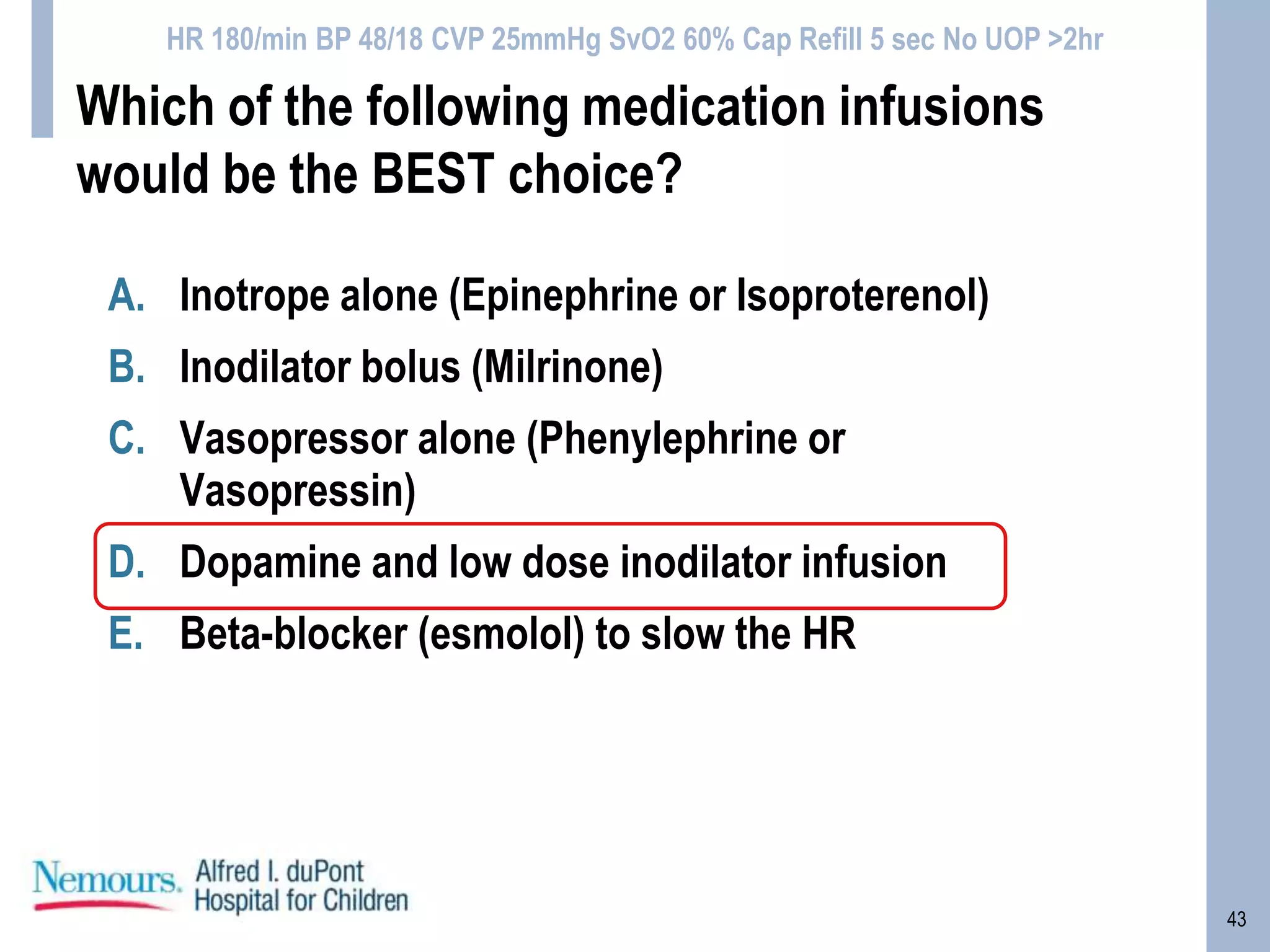 HR 180/min BP 48/18 CVP 25mmHg SvO2 60% Cap Refill 5 sec No UOP >2hr

Which of the following medication infusions would be the BEST choice?

A. Inotrope alone (Epinephrine or Isoproterenol)
B. Inodilator bolus (Milrinone)
C. Vasopressor alone (Phenylephrine or Vasopressin)
D. Dopamine and low dose inodilator infusion
E. Beta-blocker (esmolol) to slow the HR

Nemours. Alfred I. duPont Hospital for Children

43